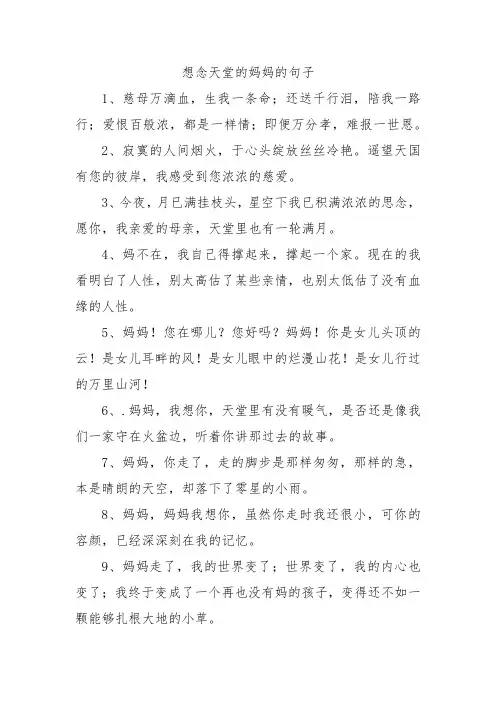 想念天堂的妈妈的句子

1、慈母万滴血，生我一条命；还送千行泪，陪我一路行；爱恨百般浓，都是一样情；即便万分孝，难报一世恩。

2、寂寞的人间烟火，于心头绽放丝丝冷艳。遥望天国有您的彼岸，我感受到您浓浓的慈爱。

3、今夜，月已满挂枝头，星空下我已积满浓浓的思念，愿你，我亲爱的母亲，天堂里也有一轮满月。

4、妈不在，我自己得撑起来，撑起一个家。现在的我看明白了人性，别太高估了某些亲情，也别太低估了没有血缘的人性。

5、妈妈！您在哪儿？您好吗？妈妈！你是女儿头顶的云！是女儿耳畔的风！是女儿眼中的烂漫山花！是女儿行过的万里山河！

6、.妈妈，我想你，天堂里有没有暖气，是否还是像我们一家守在火盆边，听着你讲那过去的故事。

7、妈妈，你走了，走的脚步是那样匆匆，那样的急，本是晴朗的天空，却落下了零星的小雨。

8、妈妈，妈妈我想你，虽然你走时我还很小，可你的容颜，已经深深刻在我的记忆。

9、妈妈走了，我的世界变了；世界变了，我的内心也变了；我终于变成了一个再也没有妈的孩子，变得还不如一颗能够扎根大地的小草。